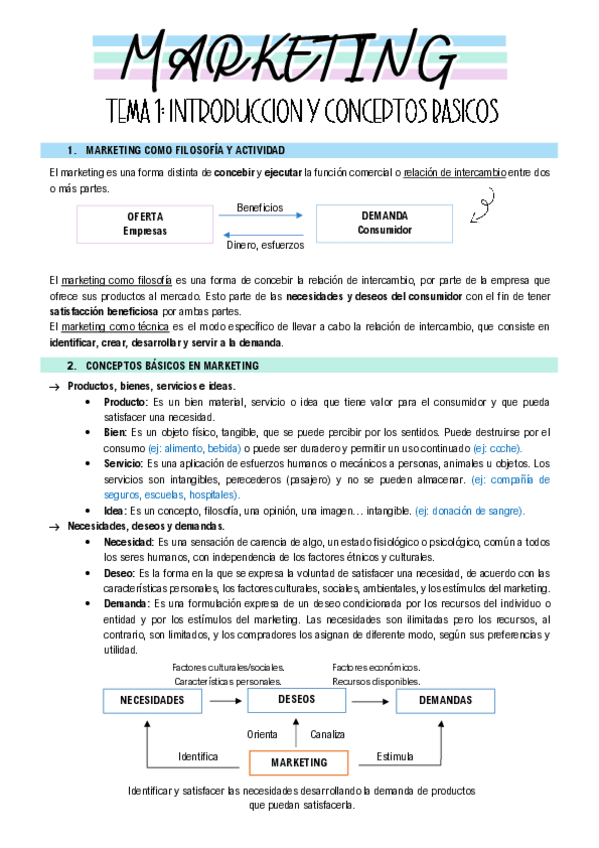 MARKETING

TEMA 1: INTRODUCCION Y CONCEPTOS BASICOS

1. MARKETING COMO FILOSOFÍA Y ACTIVIDAD

El marketing es una forma distinta de concebir y ejecutar la función comercial o relación de intercambio entre dos o más partes.

OFERTA
Empresas

Beneficios

Dinero, esfuerzos

DEMANDA
Consumidor

El marketing como filosofía es una forma de concebir la relación de intercambio, por parte de la empresa que ofrece sus productos al mercado. Esto parte de las necesidades y deseos del consumidor con el fin de tener satisfacción beneficiosa por ambas partes.
El marketing como técnica es el modo específico de llevar a cabo la relación de intercambio, que consiste en identificar, crear, desarrollar y servir a la demanda.

2. CONCEPTOS BÁSICOS EN MARKETING

→ Productos, bienes, servicios e ideas.
• Producto: Es un bien material, servicio o idea que tiene valor para el consumidor y que pueda satisfacer una necesidad.
• Bien: Es un objeto físico, tangible, que se puede percibir por los sentidos. Puede destruirse por el consumo (ej: alimento, bebida) o puede ser duradero y permitir un uso continuado (ej: coche).
• Servicio: Es una aplicación de esfuerzos humanos o mecánicos a personas, animales u objetos. Los servicios son intangibles, perecederos (pasajero) y no se pueden almacenar. (ej: compañía de seguros, escuelas, hospitales).
• Idea: Es un concepto, filosofía, una opinión, una imagen… intangible. (ej: donación de sangre).
→ Necesidades, deseos y demandas.
• Necesidad: Es una sensación de carencia de algo, un estado fisiológico o psicológico, común a todos los seres humanos, con independencia de los factores étnicos y culturales.
• Deseo: Es la forma en la que se expresa la voluntad de satisfacer una necesidad, de acuerdo con las características personales, los factores culturales, sociales, ambientales, y los estímulos del marketing.
• Demanda: Es una formulación expresa de un deseo condicionada por los recursos del individuo o entidad y por los estímulos del marketing. Las necesidades son ilimitadas pero los recursos, al contrario, son limitados, y los compradores los asignan de diferente modo, según sus preferencias y utilidad.

Factores culturales/sociales.
Características personales.

Factores económicos.
Recursos disponibles.

NECESIDADES

DESEOS

DEMANDAS

Orienta

Canaliza

Identifica

MARKETING

Estimula

Identificar y satisfacer las necesidades desarrollando la demanda de productos que puedan satisfacerla.